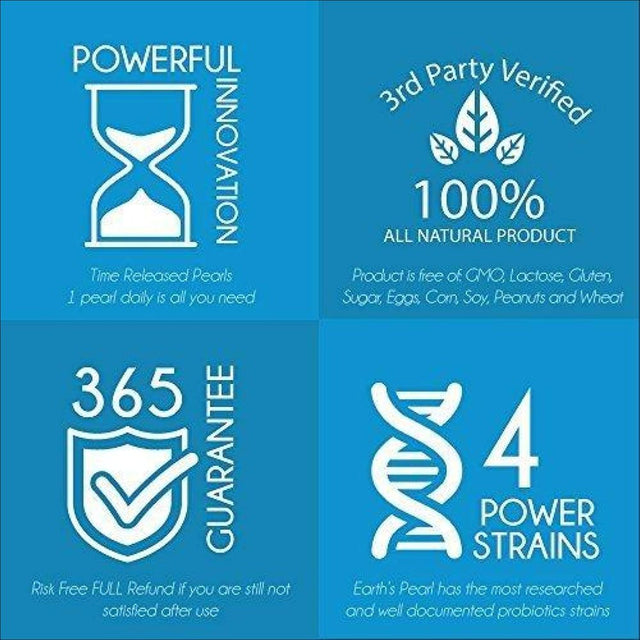 POWERFUL
INNOVATION

Time Released Pearls
1 pearl daily is all you need

3rd Party Verified

100%
ALL NATURAL PRODUCT

Product is free of: GMO, Lactose, Gluten, Sugar, Eggs, Corn, Soy, Peanuts and Wheat

365
GUARANTEE

Risk Free FULL Refund if you are still not satisfied after use

4
POWER
STRAINS

Earth's Pearl has the most researched and well documented probiotics strains